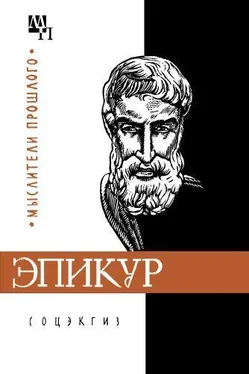 МП

• МЫСЛИТЕЛИ ПРОШЛОГО •

ЭПИКУР

СОЦЭКГИЗ